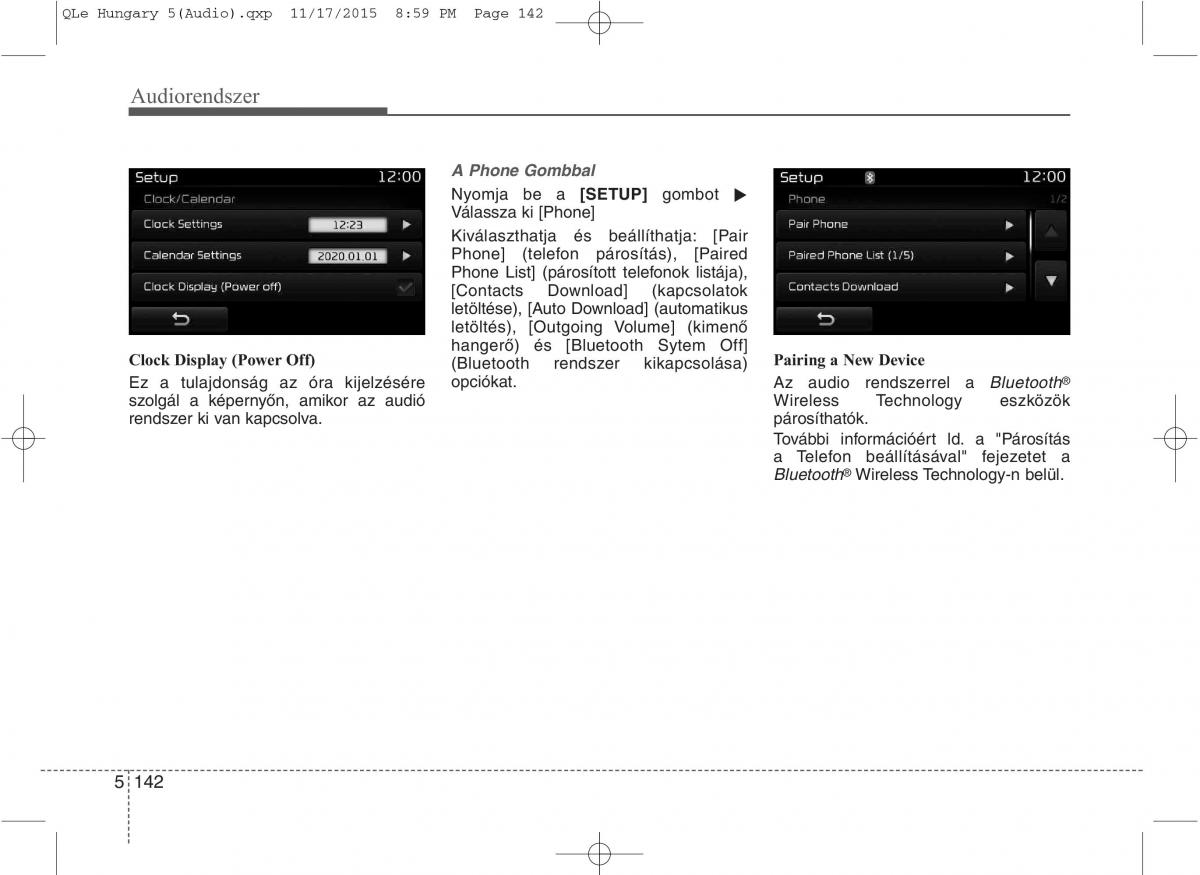 QLe Hungary 5(Audio).qxp 11/17/2015 8:59 PM Page 142

Audiorendszer

Setup 12:00
Clock/Calendar
Clock Settings 12:23
Calendar Settings 2020.01.01
Clock Display (Power off)

Clock Display (Power Off)
Ez a tulajdonság az óra kijelzésére szolgál a képernyőn, amikor az audió rendszer ki van kapcsolva.

A Phone Gombbal
Nyomja be a [SETUP] gombot ▶ Válassza ki [Phone]
Kiválaszthatja és beállíthatja: [Pair Phone] (telefon párosítás), [Paired Phone List] (párosított telefonok listája), [Contacts Download] (kapcsolatok letöltése), [Auto Download] (automatikus letöltés), [Outgoing Volume] (kimenő hangerő) és [Bluetooth Sytem Off] (Bluetooth rendszer kikapcsolása) opciókat.

Setup 12:00
Phone 1/2
Pair Phone
Paired Phone List (1/5)
Contacts Download

Pairing a New Device
Az audio rendszerrel a Bluetooth® Wireless Technology eszközök párosíthatók.
További információért ld. a "Párosítás a Telefon beállításával" fejezetet a Bluetooth® Wireless Technology-n belül.

5 142